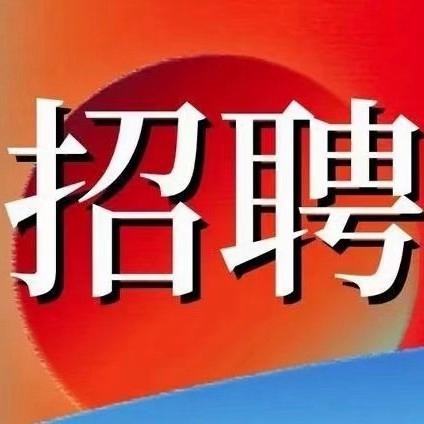 招聘